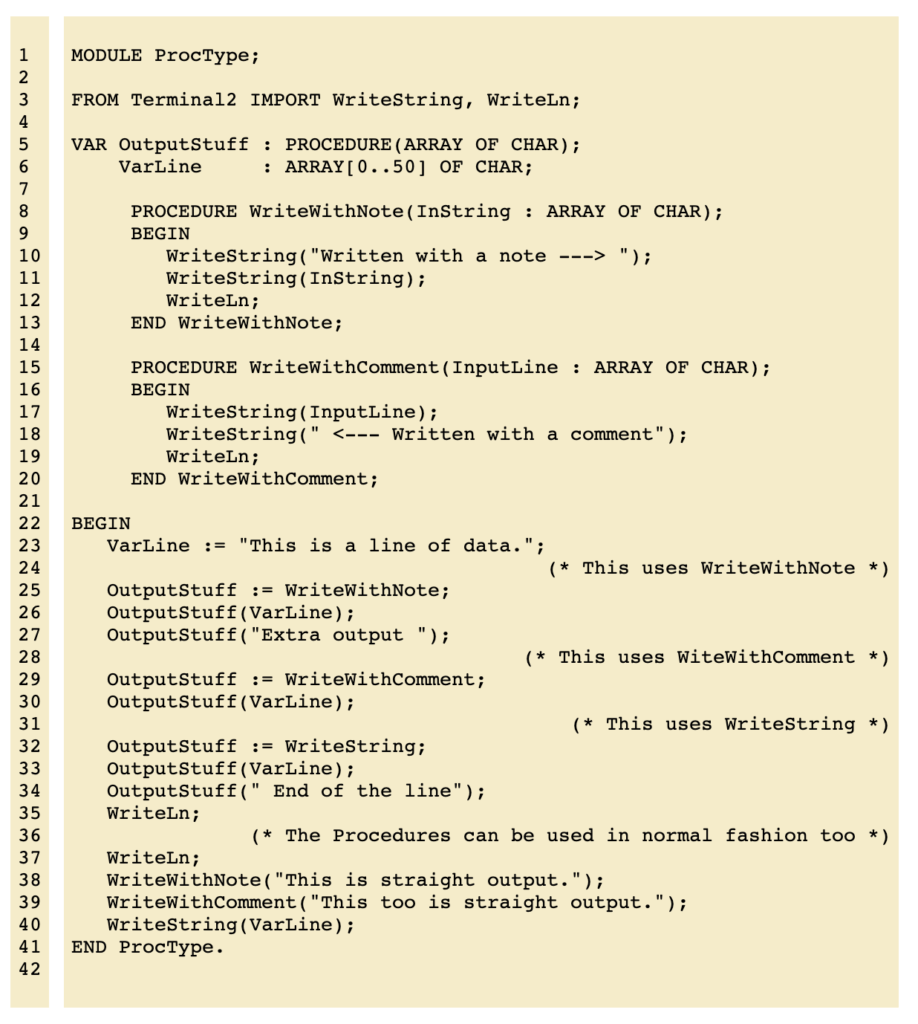 1 MODULE ProcType;
2
3 FROM Terminal2 IMPORT WriteString, WriteLn;
4
5 VAR OutputStuff : PROCEDURE(ARRAY OF CHAR);
6     VarLine     : ARRAY[0..50] OF CHAR;
7
8      PROCEDURE WriteWithNote(InString : ARRAY OF CHAR);
9      BEGIN
10        WriteString("Written with a note ---> ");
11        WriteString(InString);
12        WriteLn;
13     END WriteWithNote;
14
15     PROCEDURE WriteWithComment(InputLine : ARRAY OF CHAR);
16     BEGIN
17        WriteString(InputLine);
18        WriteString(" <--- Written with a comment");
19        WriteLn;
20     END WriteWithComment;
21
22 BEGIN
23    VarLine := "This is a line of data.";
24                                         (* This uses WriteWithNote *)
25    OutputStuff := WriteWithNote;
26    OutputStuff(VarLine);
27    OutputStuff("Extra output ");
28                                        (* This uses WiteWithComment *)
29    OutputStuff := WriteWithComment;
30    OutputStuff(VarLine);
31                                            (* This uses WriteString *)
32    OutputStuff := WriteString;
33    OutputStuff(VarLine);
34    OutputStuff(" End of the line");
35    WriteLn;
36              (* The Procedures can be used in normal fashion too *)
37    WriteLn;
38    WriteWithNote("This is straight output.");
39    WriteWithComment("This too is straight output.");
40    WriteString(VarLine);
41 END ProcType.
42